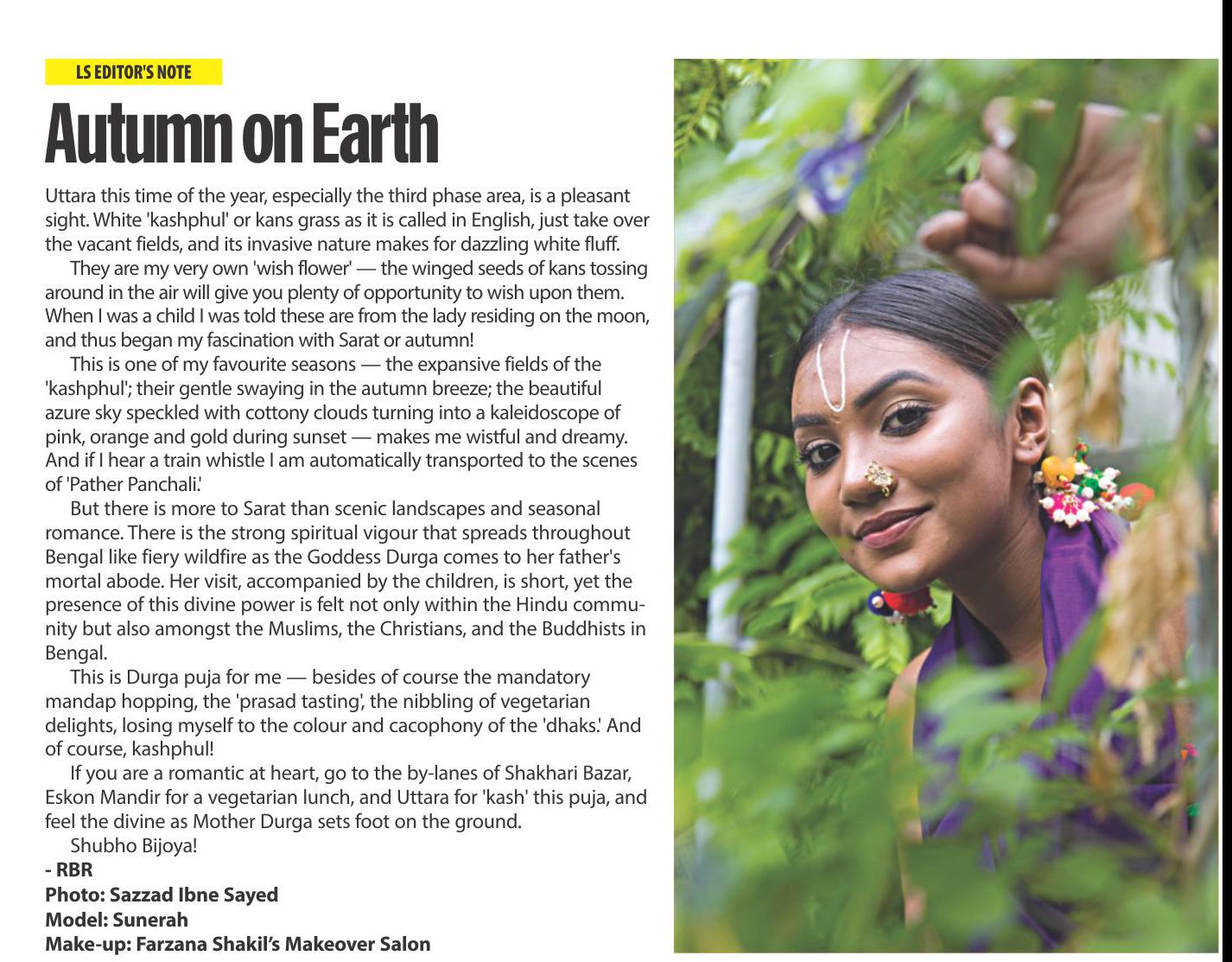 LS EDITOR'S NOTE

Autumn on Earth

Uttara this time of the year, especially the third phase area, is a pleasant sight. White 'kashphul' or kans grass as it is called in English, just take over the vacant fields, and its invasive nature makes for dazzling white fluff.

They are my very own 'wish flower' — the winged seeds of kans tossing around in the air will give you plenty of opportunity to wish upon them. When I was a child I was told these are from the lady residing on the moon, and thus began my fascination with Sarat or autumn!

This is one of my favourite seasons — the expansive fields of the 'kashphul'; their gentle swaying in the autumn breeze; the beautiful azure sky speckled with cottony clouds turning into a kaleidoscope of pink, orange and gold during sunset — makes me wistful and dreamy. And if I hear a train whistle I am automatically transported to the scenes of 'Pather Panchali.'

But there is more to Sarat than scenic landscapes and seasonal romance. There is the strong spiritual vigour that spreads throughout Bengal like fiery wildfire as the Goddess Durga comes to her father's mortal abode. Her visit, accompanied by the children, is short, yet the presence of this divine power is felt not only within the Hindu community but also amongst the Muslims, the Christians, and the Buddhists in Bengal.

This is Durga puja for me — besides of course the mandatory mandap hopping, the 'prasad tasting', the nibbling of vegetarian delights, losing myself to the colour and cacophony of the 'dhaks.' And of course, kashphul!

If you are a romantic at heart, go to the by-lanes of Shakhari Bazar, Eskon Mandir for a vegetarian lunch, and Uttara for 'kash' this puja, and feel the divine as Mother Durga sets foot on the ground.

Shubho Bijoya!

- RBR
Photo: Sazzad Ibne Sayed
Model: Sunerah
Make-up: Farzana Shakil's Makeover Salon